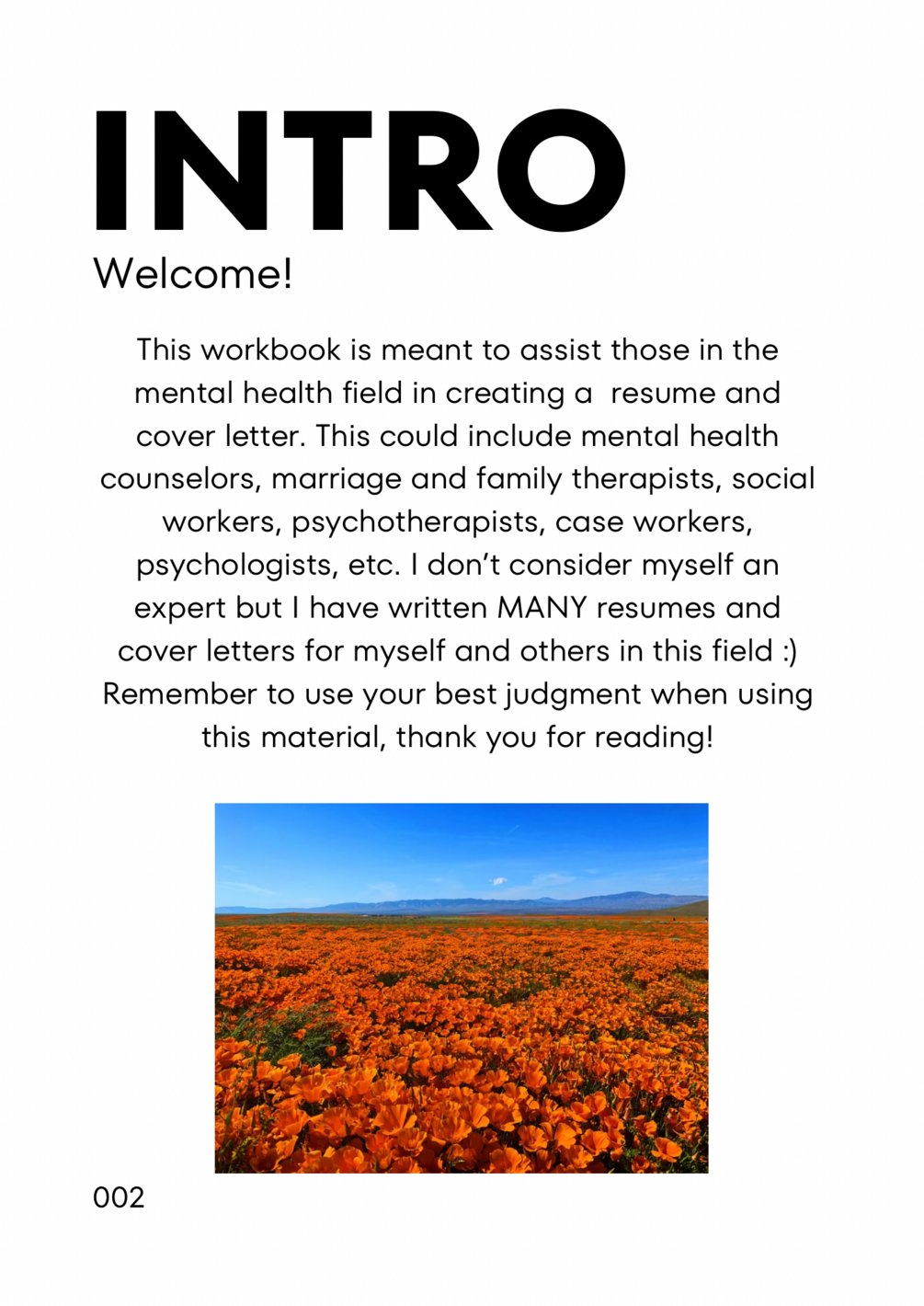 INTRO

Welcome!

This workbook is meant to assist those in the mental health field in creating a  resume and cover letter. This could include mental health counselors, marriage and family therapists, social workers, psychotherapists, case workers, psychologists, etc. I don't consider myself an expert but I have written MANY resumes and cover letters for myself and others in this field :) Remember to use your best judgment when using this material, thank you for reading!

002